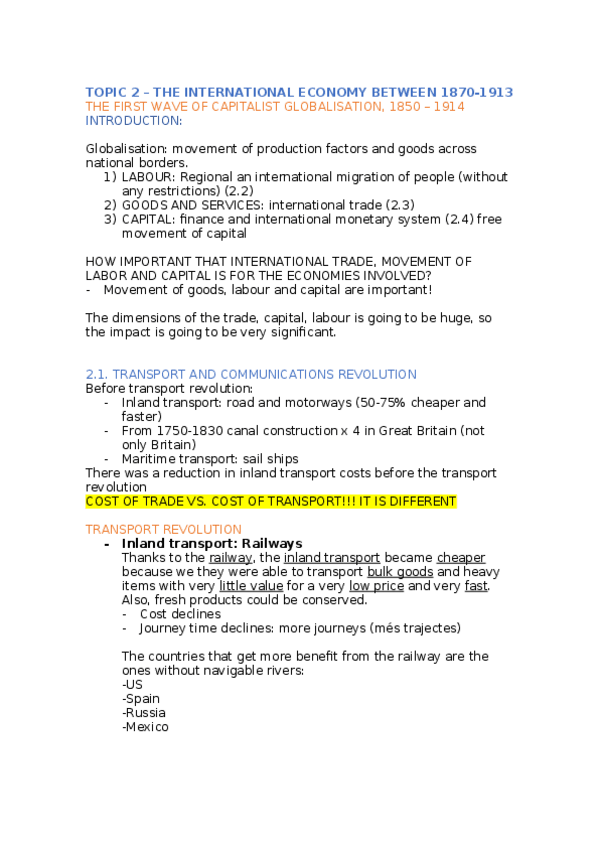 TOPIC 2 – THE INTERNATIONAL ECONOMY BETWEEN 1870-1913
THE FIRST WAVE OF CAPITALIST GLOBALISATION, 1850 – 1914
INTRODUCTION:

Globalisation: movement of production factors and goods across national borders.
1) LABOUR: Regional an international migration of people (without any restrictions) (2.2)
2) GOODS AND SERVICES: international trade (2.3)
3) CAPITAL: finance and international monetary system (2.4) free movement of capital

HOW IMPORTANT THAT INTERNATIONAL TRADE, MOVEMENT OF LABOR AND CAPITAL IS FOR THE ECONOMIES INVOLVED?
- Movement of goods, labour and capital are important!

The dimensions of the trade, capital, labour is going to be huge, so the impact is going to be very significant.

2.1. TRANSPORT AND COMMUNICATIONS REVOLUTION
Before transport revolution:
- Inland transport: road and motorways (50-75% cheaper and faster)
- From 1750-1830 canal construction x 4 in Great Britain (not only Britain)
- Maritime transport: sail ships
There was a reduction in inland transport costs before the transport revolution
COST OF TRADE VS. COST OF TRANSPORT!!! IT IS DIFFERENT

TRANSPORT REVOLUTION
- Inland transport: Railways
Thanks to the railway, the inland transport became cheaper because we they were able to transport bulk goods and heavy items with very little value for a very low price and very fast. Also, fresh products could be conserved.
- Cost declines
- Journey time declines: more journeys (més trajectes)

The countries that get more benefit from the railway are the ones without navigable rivers:
-US
-Spain
-Russia
-Mexico